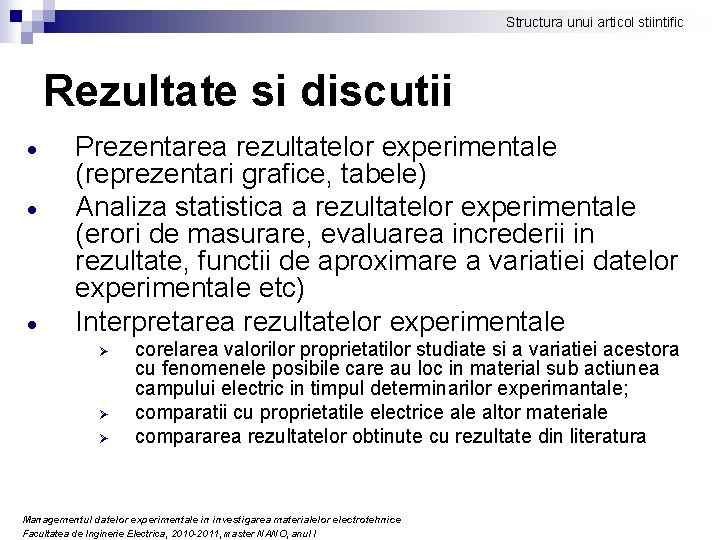 Structura unui articol stiintific

Rezultate si discutii

- Prezentarea rezultatelor experimentale (reprezentari grafice, tabele)
- Analiza statistica a rezultatelor experimentale (erori de masurare, evaluarea increderii in rezultate, functii de aproximare a variatiei datelor experimentale etc)
- Interpretarea rezultatelor experimentale
  - corelarea valorilor proprietatilor studiate si a variatiei acestora cu fenomenele posibile care au loc in material sub actiunea campului electric in timpul determinarilor experimantale;
  - comparatii cu proprietatile electrice ale altor materiale
  - compararea rezultatelor obtinute cu rezultate din literatura

Managementul datelor experimentale in investigarea materialelor electrotehnice
Facultatea de Inginerie Electrica, 2010-2011, master NANO, anul I